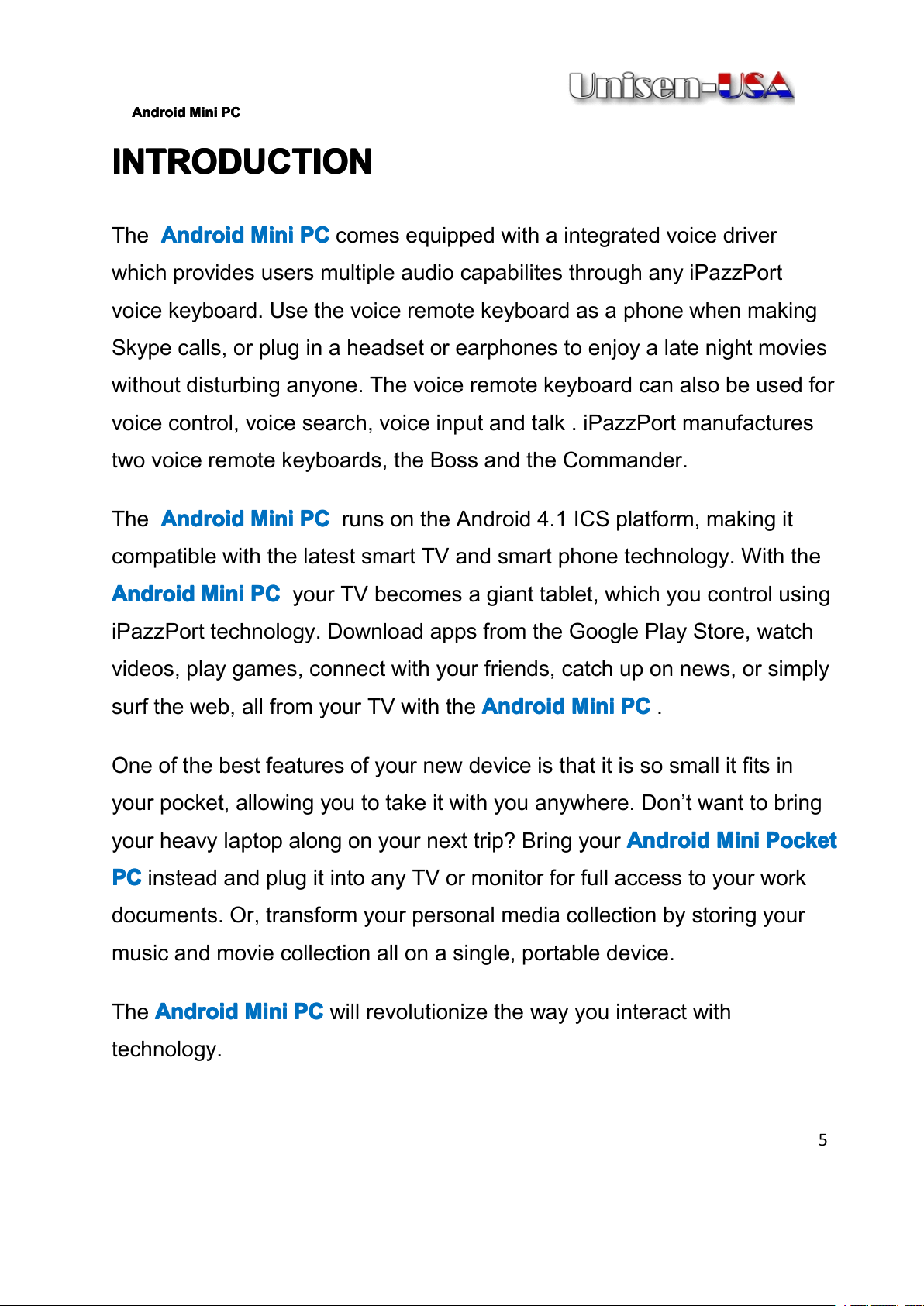 Unisen-USA

Android Mini PC

INTRODUCTION

The Android Mini PC comes equipped with a integrated voice driver which provides users multiple audio capabilites through any iPazzPort voice keyboard. Use the voice remote keyboard as a phone when making Skype calls, or plug in a headset or earphones to enjoy a late night movies without disturbing anyone. The voice remote keyboard can also be used for voice control, voice search, voice input and talk . iPazzPort manufactures two voice remote keyboards, the Boss and the Commander.

The Android Mini PC runs on the Android 4.1 ICS platform, making it compatible with the latest smart TV and smart phone technology. With the Android Mini PC your TV becomes a giant tablet, which you control using iPazzPort technology. Download apps from the Google Play Store, watch videos, play games, connect with your friends, catch up on news, or simply surf the web, all from your TV with the Android Mini PC .

One of the best features of your new device is that it is so small it fits in your pocket, allowing you to take it with you anywhere. Don't want to bring your heavy laptop along on your next trip? Bring your Android Mini Pocket PC instead and plug it into any TV or monitor for full access to your work documents. Or, transform your personal media collection by storing your music and movie collection all on a single, portable device.

The Android Mini PC will revolutionize the way you interact with technology.

5